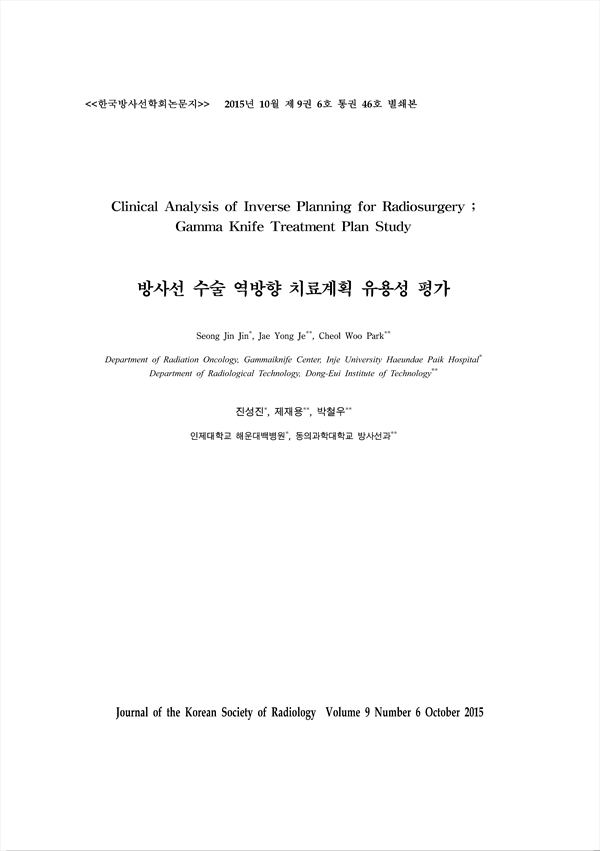 <<한국방사선학회논문지>> 2015년 10월 제 9권 6호 통권 46호 별쇄본

Clinical Analysis of Inverse Planning for Radiosurgery ; Gamma Knife Treatment Plan Study

방사선 수술 역방향 치료계획 유용성 평가

Seong Jin Jin$^{*}$, Jae Yong Je$^{**}$, Cheol Woo Park$^{**}$

Department of Radiation Oncology, Gammaiknife Center, Inje University Haeundae Paik Hospital$^{*}$
Department of Radiological Technology, Dong-Eui Institute of Technology$^{**}$

진성진$^{*}$, 제재용$^{**}$, 박철우$^{**}$

인제대학교 해운대백병원$^{*}$, 동의과학대학교 방사선과$^{**}$

Journal of the Korean Society of Radiology Volume 9 Number 6 October 2015